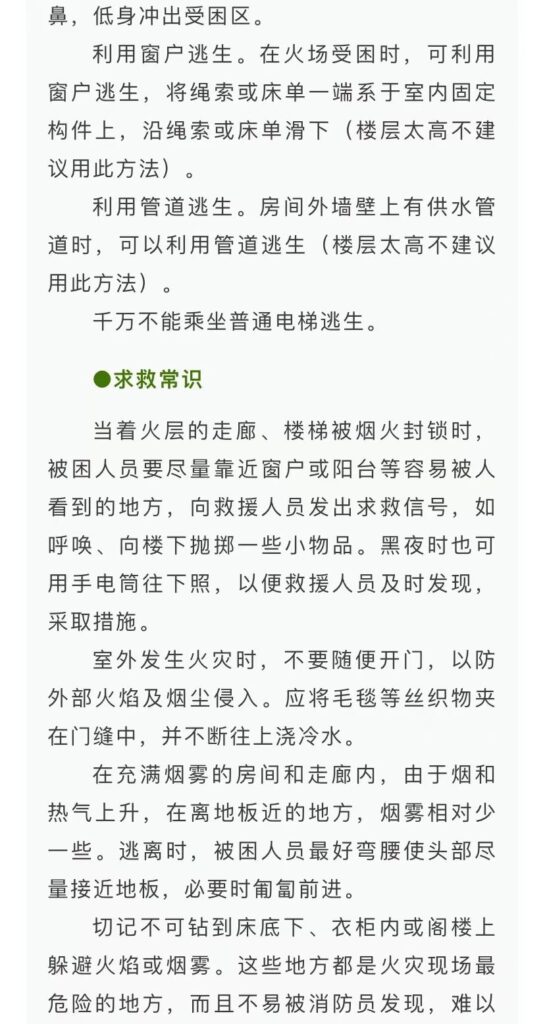 鼻，低身冲出受困区。

利用窗户逃生。在火场受困时，可利用窗户逃生，将绳索或床单一端系于室内固定构件上，沿绳索或床单滑下（楼层太高不建议用此方法）。

利用管道逃生。房间外墙壁上有供水管道时，可以利用管道逃生（楼层太高不建议用此方法）。

千万不能乘坐普通电梯逃生。

●求救常识

当着火层的走廊、楼梯被烟火封锁时，被困人员要尽量靠近窗户或阳台等容易被人看到的地方，向救援人员发出求救信号，如呼唤、向楼下抛掷一些小物品。黑夜时也可用手电筒往下照，以便救援人员及时发现，采取措施。

室外发生火灾时，不要随便开门，以防外部火焰及烟尘侵入。应将毛毯等丝织物夹在门缝中，并不断往上浇冷水。

在充满烟雾的房间和走廊内，由于烟和热气上升，在离地板近的地方，烟雾相对少一些。逃离时，被困人员最好弯腰使头部尽量接近地板，必要时匍匐前进。

切记不可钻到床底下、衣柜内或阁楼上躲避火焰或烟雾。这些地方都是火灾现场最危险的地方，而且不易被消防员发现，难以